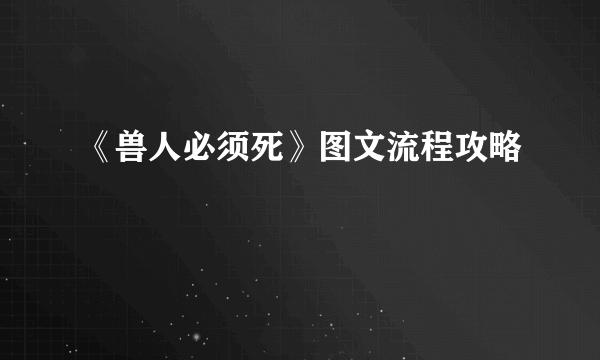 《兽人必须死》图文流程攻略